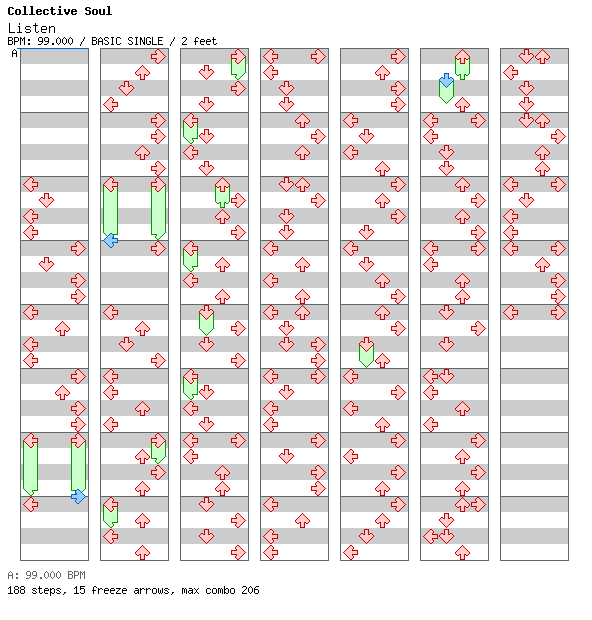 Collective Soul
Listen
BPM: 99.000 / BASIC SINGLE / 2 feet
A

A: 99.000 BPM
188 steps, 15 freeze arrows, max combo 206